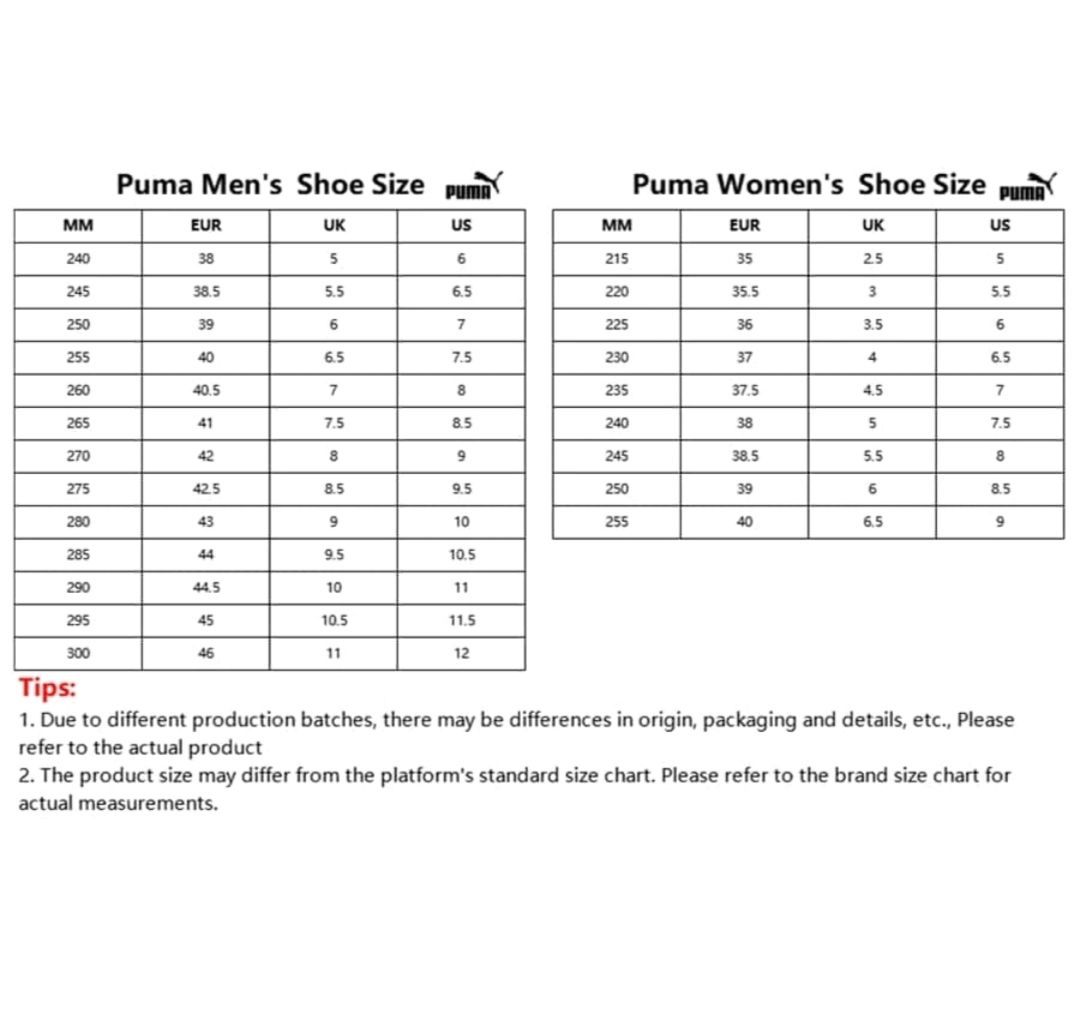 Puma Men's Shoe Size PUMA

| MM | EUR | UK | US |
|---|---|---|---|
| 240 | 38 | 5 | 6 |
| 245 | 38.5 | 5.5 | 6.5 |
| 250 | 39 | 6 | 7 |
| 255 | 40 | 6.5 | 7.5 |
| 260 | 40.5 | 7 | 8 |
| 265 | 41 | 7.5 | 8.5 |
| 270 | 42 | 8 | 9 |
| 275 | 42.5 | 8.5 | 9.5 |
| 280 | 43 | 9 | 10 |
| 285 | 44 | 9.5 | 10.5 |
| 290 | 44.5 | 10 | 11 |
| 295 | 45 | 10.5 | 11.5 |
| 300 | 46 | 11 | 12 |

Puma Women's Shoe Size PUMA

| MM | EUR | UK | US |
|---|---|---|---|
| 215 | 35 | 2.5 | 5 |
| 220 | 35.5 | 3 | 5.5 |
| 225 | 36 | 3.5 | 6 |
| 230 | 37 | 4 | 6.5 |
| 235 | 37.5 | 4.5 | 7 |
| 240 | 38 | 5 | 7.5 |
| 245 | 38.5 | 5.5 | 8 |
| 250 | 39 | 6 | 8.5 |
| 255 | 40 | 6.5 | 9 |

Tips:
1. Due to different production batches, there may be differences in origin, packaging and details, etc., Please refer to the actual product
2. The product size may differ from the platform's standard size chart. Please refer to the brand size chart for actual measurements.